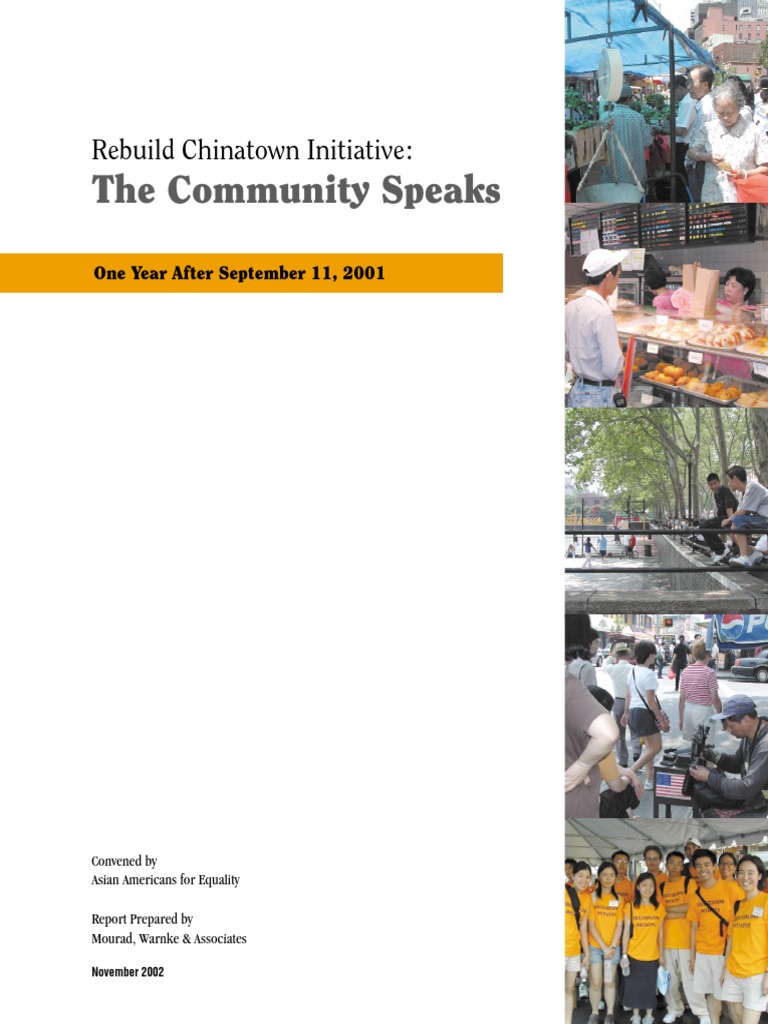 Rebuild Chinatown Initiative:
The Community Speaks

One Year After September 11, 2001

Convened by
Asian Americans for Equality

Report Prepared by
Mourad, Warnke & Associates

November 2002